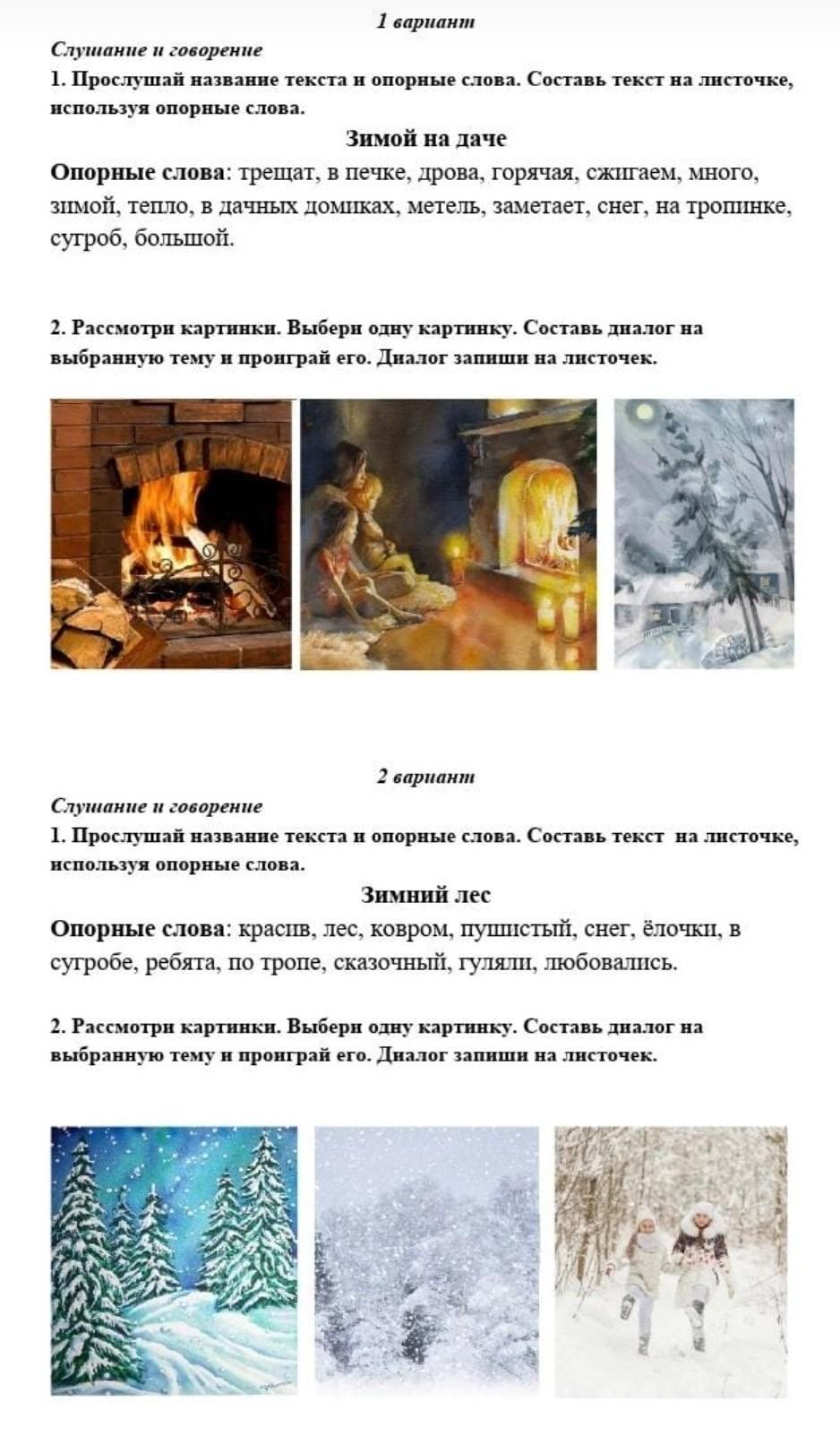 1 вариант

Слушание и говорение

1. Прослушай название текста и опорные слова. Составь текст на листочке, используя опорные слова.

Зимой на даче

Опорные слова: трещат, в печке, дрова, горячая, сжигаем, много, зимой, тепло, в дачных домиках, метель, заметает, снег, на тропинке, сугроб, большой.

2. Рассмотри картинки. Выбери одну картинку. Составь диалог на выбранную тему и проиграй его. Диалог запиши на листочек.

2 вариант

Слушание и говорение

1. Прослушай название текста и опорные слова. Составь текст на листочке, используя опорные слова.

Зимний лес

Опорные слова: красив, лес, ковром, пушистый, снег, ёлочки, в сугробе, ребята, по тропе, сказочный, гуляли, любовались.

2. Рассмотри картинки. Выбери одну картинку. Составь диалог на выбранную тему и проиграй его. Диалог запиши на листочек.